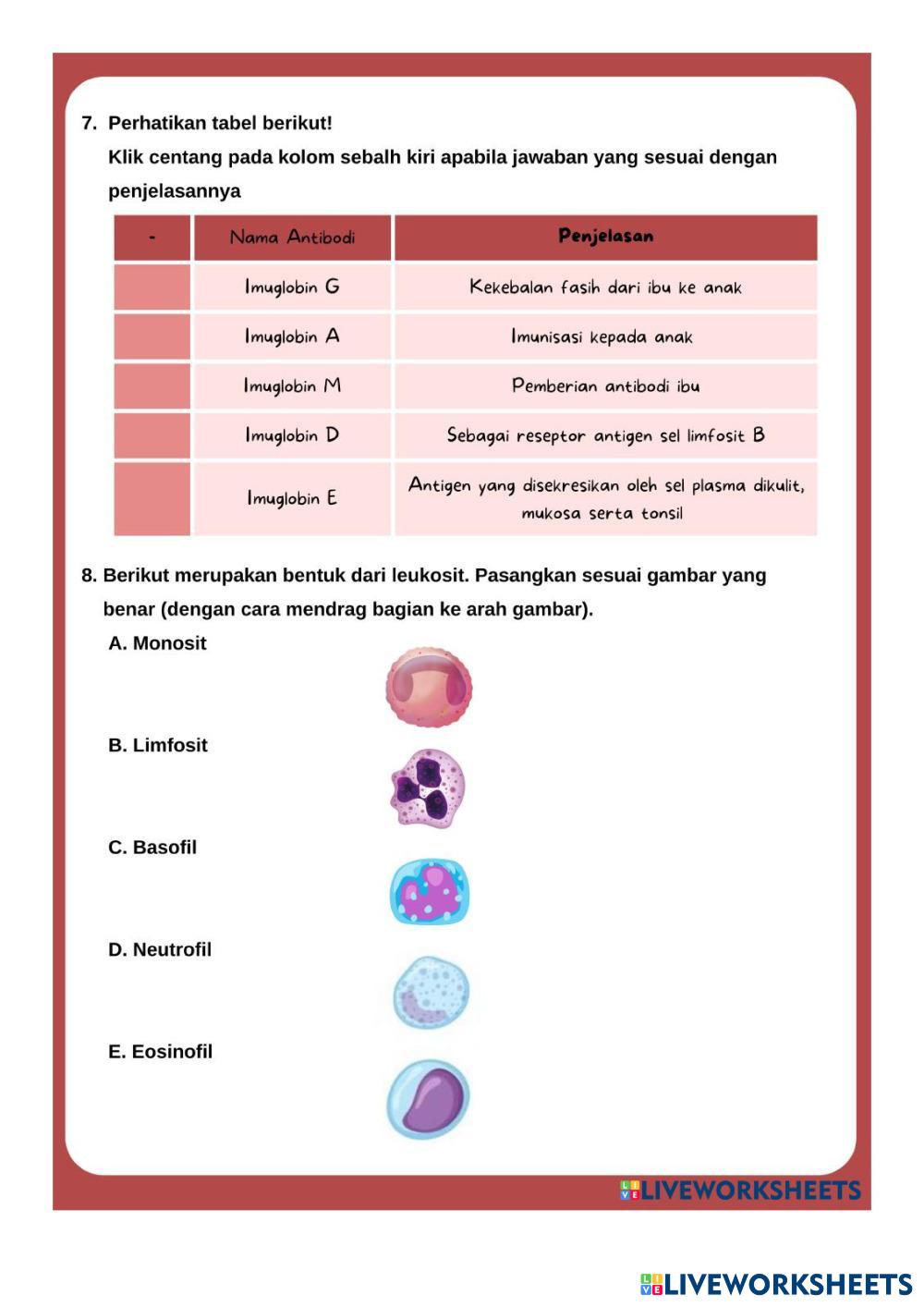 7. Perhatikan tabel berikut!

Klik centang pada kolom sebalh kiri apabila jawaban yang sesuai dengan penjelasannya

| - | Nama Antibodi | Penjelasan |
|---|---|---|
| | Imuglobin G | Kekebalan fasih dari ibu ke anak |
| | Imuglobin A | Imunisasi kepada anak |
| | Imuglobin M | Pemberian antibodi ibu |
| | Imuglobin D | Sebagai reseptor antigen sel limfosit B |
| | Imuglobin E | Antigen yang disekresikan oleh sel plasma dikulit, mukosa serta tonsil |

8. Berikut merupakan bentuk dari leukosit. Pasangkan sesuai gambar yang benar (dengan cara mendrag bagian ke arah gambar).

A. Monosit

B. Limfosit

C. Basofil

D. Neutrofil

E. Eosinofil

LIVEWORKSHEETS

LIVEWORKSHEETS